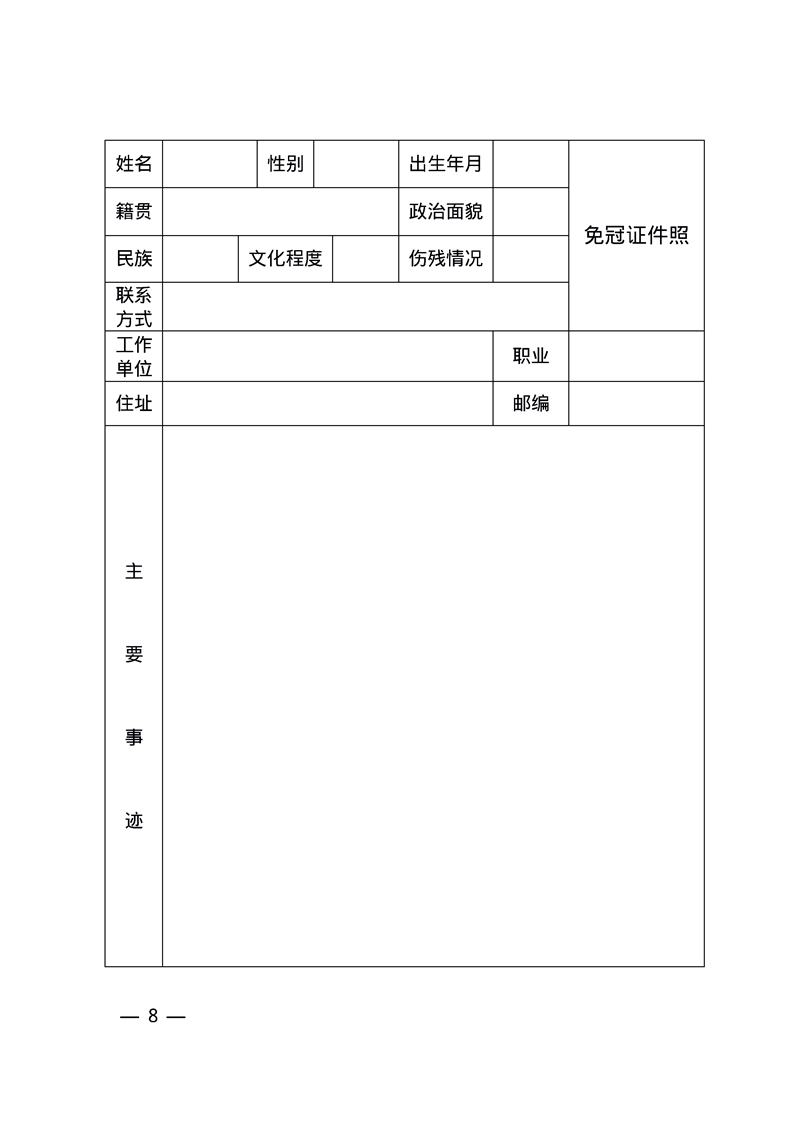 | 姓名 | | 性别 | | 出生年月 | | 免冠证件照 |
|---|---|---|---|---|---|---|
| 籍贯 | | | | 政治面貌 | | |
| 民族 | | 文化程度 | | 伤残情况 | | |
| 联系方式 | | | | | | |
| 工作单位 | | | | | 职业 | |
| 住址 | | | | | 邮编 | |
| 主要事迹 | | | | | | |

— 8 —